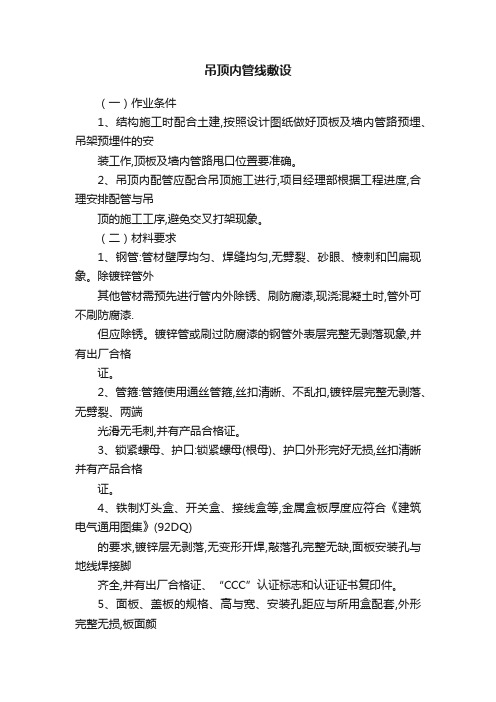 吊顶内管线敷设

（一）作业条件

1、结构施工时配合土建,按照设计图纸做好顶板及墙内管路预埋、吊架预埋件的安

装工作,顶板及墙内管路甩口位置要准确。

2、吊顶内配管应配合吊顶施工进行,项目经理部根据工程进度,合理安排配管与吊

顶的施工工序,避免交叉打架现象。

（二）材料要求

1、钢管:管材壁厚均匀、焊缝均匀,无劈裂、砂眼、棱刺和凹扁现象。除镀锌管外

其他管材需预先进行管内外除锈、刷防腐漆,现浇混凝土时,管外可不刷防腐漆.

但应除锈。镀锌管或刷过防腐漆的钢管外表层完整无剥落现象,并有出厂合格

证。

2、管箍:管箍使用通丝管箍,丝扣清晰、不乱扣,镀锌层完整无剥落、无劈裂、两端

光滑无毛刺,并有产品合格证。

3、锁紧螺母、护口:锁紧螺母(根母)、护口外形完好无损,丝扣清晰并有产品合格

证。

4、铁制灯头盒、开关盒、接线盒等,金属盒板厚度应符合《建筑电气通用图集》(92DQ)

的要求,镀锌层无剥落,无变形开焊,敲落孔完整无缺,面板安装孔与地线焊接脚

齐全,并有出厂合格证、“CCC”认证标志和认证证书复印件。

5、面板、盖板的规格、高与宽、安装孔距应与所用盒配套,外形完整无损,板面颜